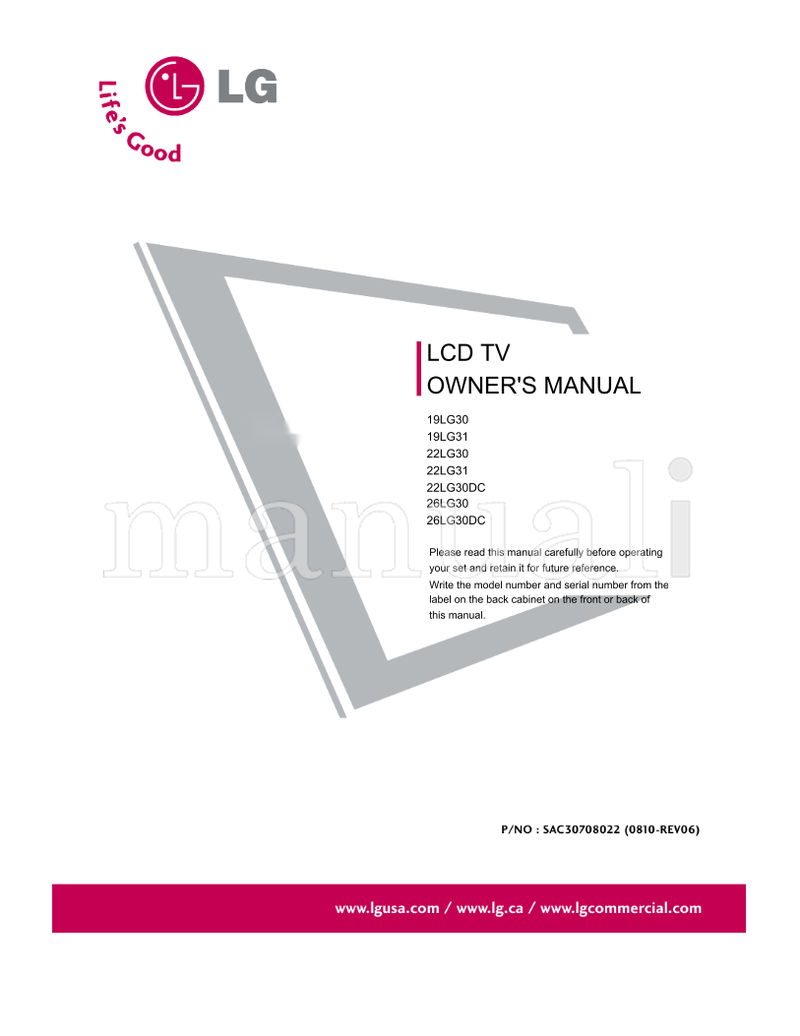 LG
Life's Good

LCD TV
OWNER'S MANUAL

19LG30
19LG31
22LG30
22LG31
22LG30DC
26LG30
26LG30DC

manuali

Please read this manual carefully before operating your set and retain it for future reference.
Write the model number and serial number from the label on the back cabinet on the front or back of this manual.

P/NO : SAC30708022 (0810-REV06)

www.lgusa.com / www.lg.ca / www.lgcommercial.com